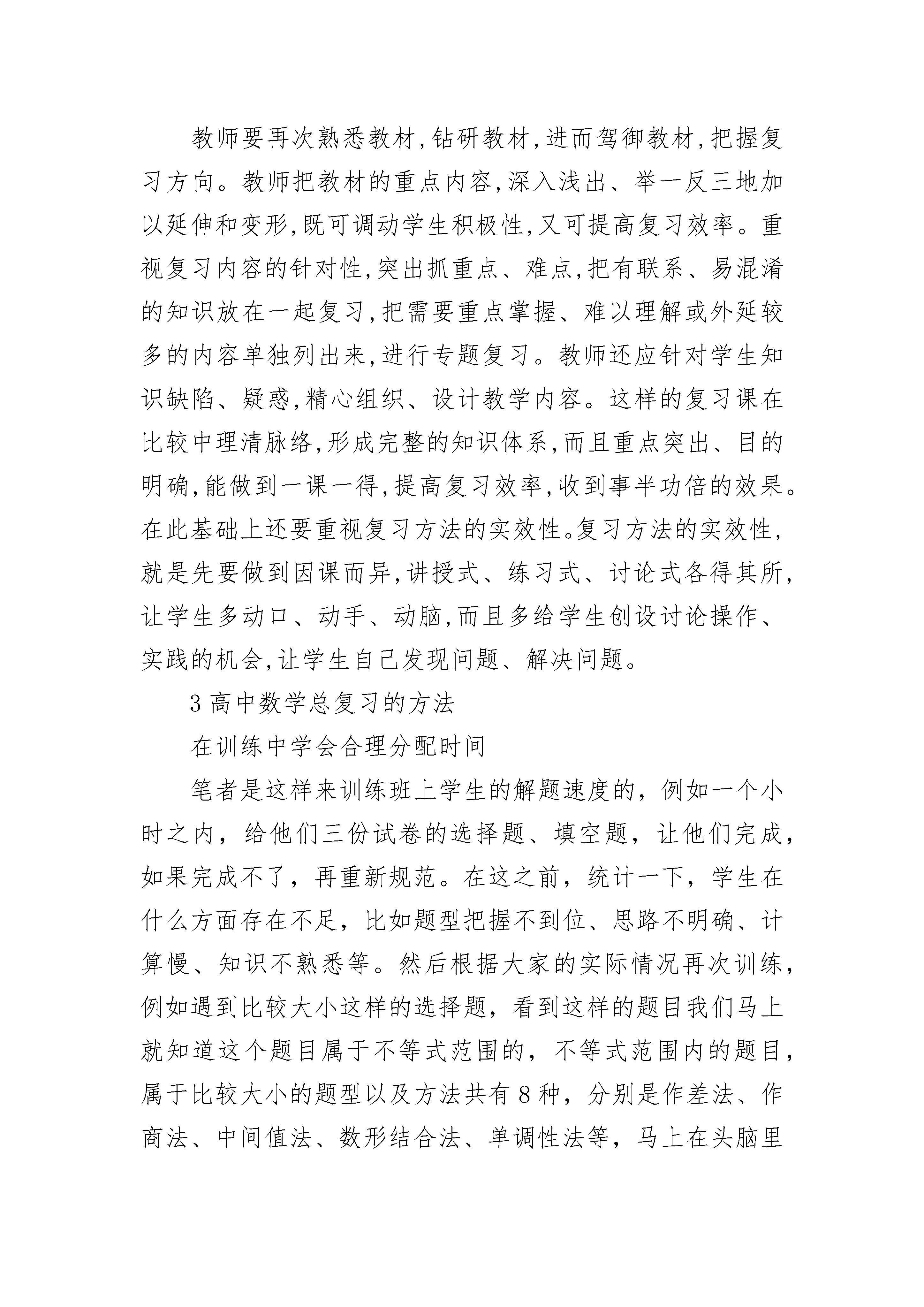 教师要再次熟悉教材,钻研教材,进而驾御教材,把握复习方向。教师把教材的重点内容,深入浅出、举一反三地加以延伸和变形,既可调动学生积极性,又可提高复习效率。重视复习内容的针对性,突出抓重点、难点,把有联系、易混淆的知识放在一起复习,把需要重点掌握、难以理解或外延较多的内容单独列出来,进行专题复习。教师还应针对学生知识缺陷、疑惑,精心组织、设计教学内容。这样的复习课在比较中理清脉络,形成完整的知识体系,而且重点突出、目的明确,能做到一课一得,提高复习效率,收到事半功倍的效果。在此基础上还要重视复习方法的实效性。复习方法的实效性,就是先要做到因课而异,讲授式、练习式、讨论式各得其所,让学生多动口、动手、动脑,而且多给学生创设讨论操作、实践的机会,让学生自己发现问题、解决问题。

3 高中数学总复习的方法

在训练中学会合理分配时间

笔者是这样来训练班上学生的解题速度的，例如一个小时之内，给他们三份试卷的选择题、填空题，让他们完成，如果完成不了，再重新规范。在这之前，统计一下，学生在什么方面存在不足，比如题型把握不到位、思路不明确、计算慢、知识不熟悉等。然后根据大家的实际情况再次训练，例如遇到比较大小这样的选择题，看到这样的题目我们马上就知道这个题目属于不等式范围的，不等式范围内的题目，属于比较大小的题型以及方法共有 8 种，分别是作差法、作商法、中间值法、数形结合法、单调性法等，马上在头脑里